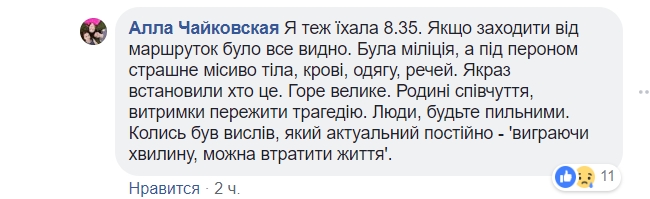 Алла Чайковская Я теж їхала 8.35. Якщо заходити від маршруток було все видно. Була міліція, а під пероном страшне місиво тіла, крові, одягу, речей. Якраз встановили хто це. Горе велике. Родині співчуття, витримки пережити трагедію. Люди, будьте пильними. Колись був вислів, який актуальний постійно - 'виграючи хвилину, можна втратити життя'.

11

Нравится · 2 ч.